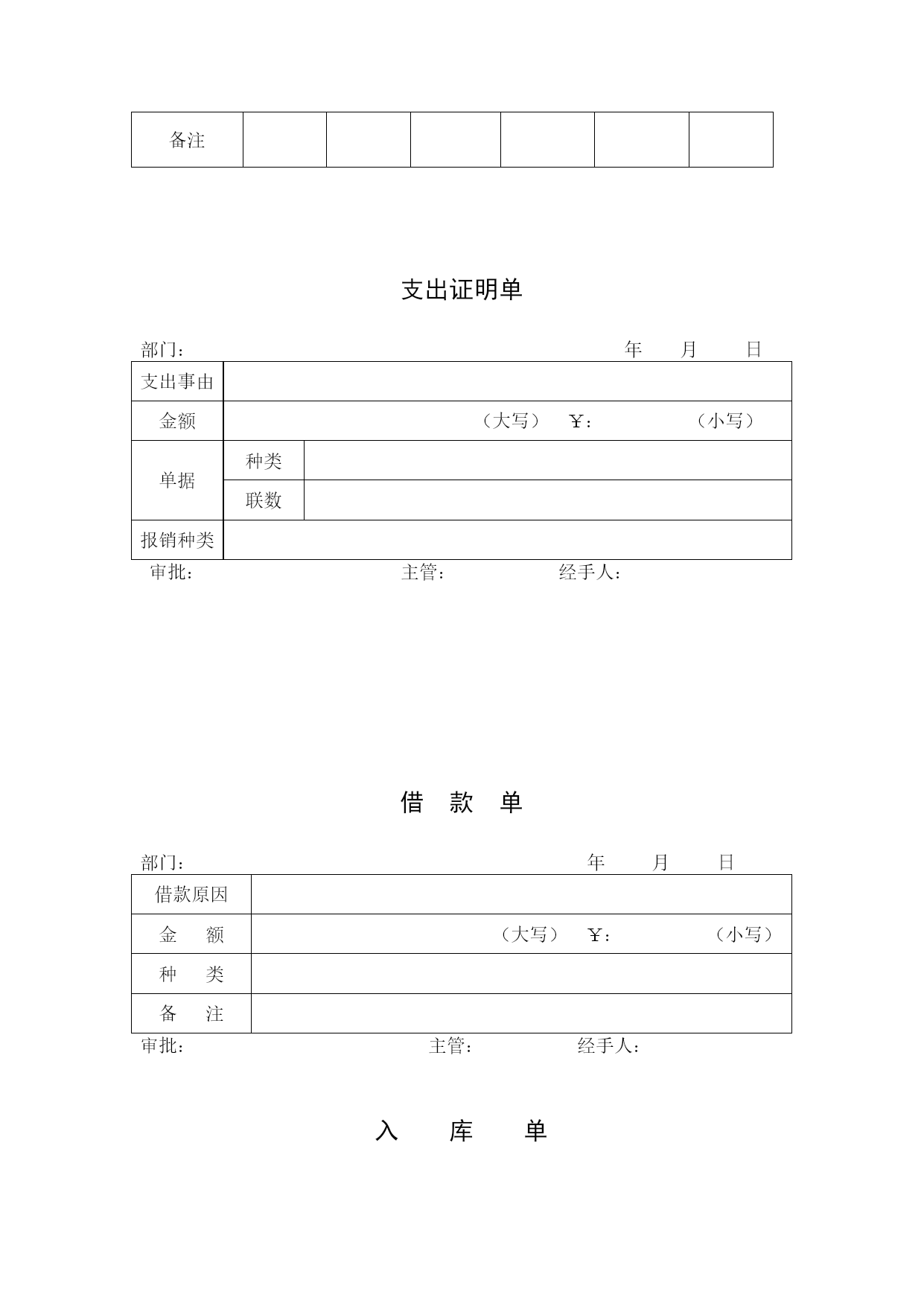 | 备注 | | | | | | |
|---|---|---|---|---|---|---|

支出证明单

部门： 年 月 日

| 支出事由 | | |
|---|---|---|
| 金额 | （大写） ￥： （小写） | |
| 单据 | 种类 | |
| | 联数 | |
| 报销种类 | | |

审批： 主管： 经手人：

借 款 单

部门： 年 月 日

| 借款原因 | |
|---|---|
| 金 额 | （大写） ￥： （小写） |
| 种 类 | |
| 备 注 | |

审批： 主管： 经手人：

入 库 单